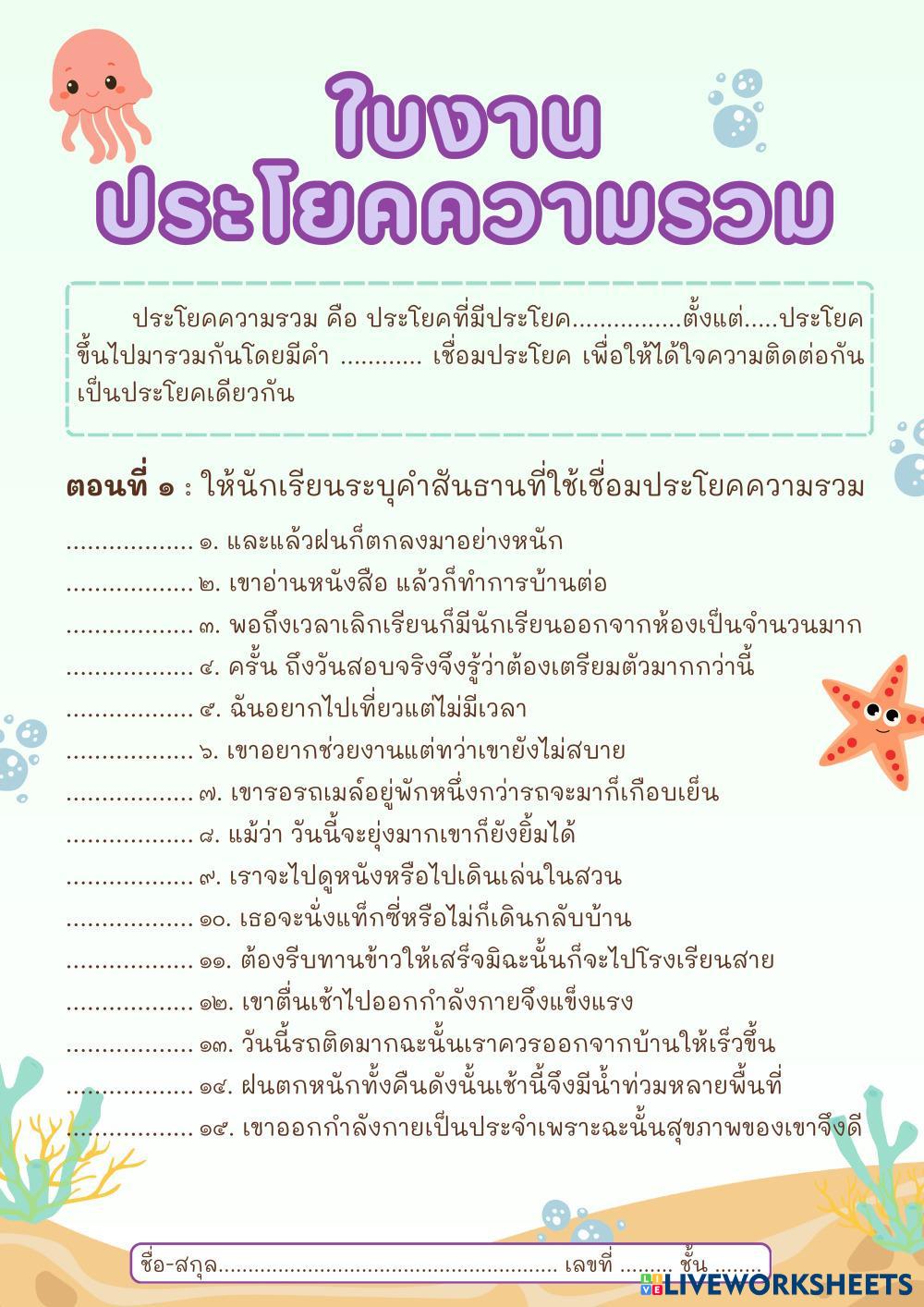 ใบงาน
ประโยคความรวม

ประโยคความรวม คือ ประโยคที่มีประโยค____ตั้งแต่____ประโยคขึ้นไปมารวมกันโดยมีคำ ____ เชื่อมประโยค เพื่อให้ได้ใจความติดต่อกันเป็นประโยคเดียวกัน

ตอนที่ ๑ : ให้นักเรียนระบุคำสันธานที่ใช้เชื่อมประโยคความรวม

____ ๑. และแล้วฝนก็ตกลงมาอย่างหนัก
____ ๒. เขาอ่านหนังสือ แล้วก็ทำการบ้านต่อ
____ ๓. พอถึงเวลาเลิกเรียนก็มีนักเรียนออกจากห้องเป็นจำนวนมาก
____ ๔. ครั้น ถึงวันสอบจริงจึงรู้ว่าต้องเตรียมตัวมากกว่านี้
____ ๕. ฉันอยากไปเที่ยวแต่ไม่มีเวลา
____ ๖. เขาอยากช่วยงานแต่ทว่าเขายังไม่สบาย
____ ๗. เขารอรถเมล์อยู่พักหนึ่งกว่ารถจะมาก็เกือบเย็น
____ ๘. แม้ว่า วันนี้จะยุ่งมากเขาก็ยังยิ้มได้
____ ๙. เราจะไปดูหนังหรือไปเดินเล่นในสวน
____ ๑๐. เธอจะนั่งแท็กซี่หรือไม่ก็เดินกลับบ้าน
____ ๑๑. ต้องรีบทานข้าวให้เสร็จมิฉะนั้นก็จะไปโรงเรียนสาย
____ ๑๒. เขาตื่นเช้าไปออกกำลังกายจึงแข็งแรง
____ ๑๓. วันนี้รถติดมากฉะนั้นเราควรออกจากบ้านให้เร็วขึ้น
____ ๑๔. ฝนตกหนักทั้งคืนดังนั้นเช้านี้จึงมีน้ำท่วมหลายพื้นที่
____ ๑๕. เขาออกกำลังกายเป็นประจำเพราะฉะนั้นสุขภาพของเขาจึงดี

ชื่อ-สกุล____ เลขที่ ____ ชั้น ____

LIVEWORKSHEETS